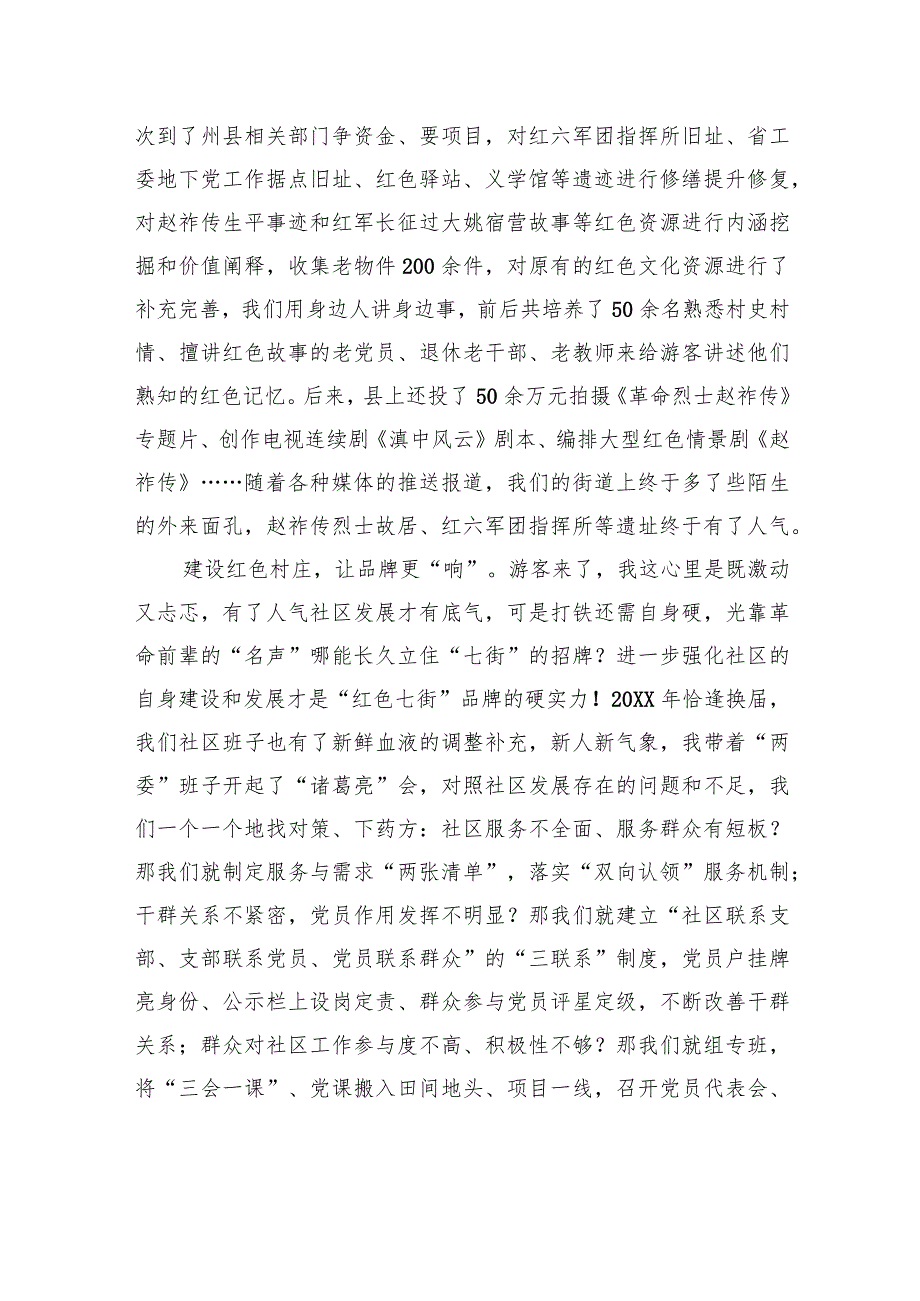 次到了州县相关部门争资金、要项目，对红六军团指挥所旧址、省工委地下党工作据点旧址、红色驿站、义学馆等遗迹进行修缮提升修复，对赵祚传生平事迹和红军长征过大姚宿营故事等红色资源进行内涵挖掘和价值阐释，收集老物件200余件，对原有的红色文化资源进行了补充完善，我们用身边人讲身边事，前后共培养了50余名熟悉村史村情、擅讲红色故事的老党员、退休老干部、老教师来给游客讲述他们熟知的红色记忆。后来，县上还投了50余万元拍摄《革命烈士赵祚传》专题片、创作电视连续剧《滇中风云》剧本、编排大型红色情景剧《赵祚传》……随着各种媒体的推送报道，我们的街道上终于多了些陌生的外来面孔，赵祚传烈士故居、红六军团指挥所等遗址终于有了人气。

建设红色村庄，让品牌更“响”。游客来了，我这心里是既激动又忐忑，有了人气社区发展才有底气，可是打铁还需自身硬，光靠革命前辈的“名声”哪能长久立住“七街”的招牌？进一步强化社区的自身建设和发展才是“红色七街”品牌的硬实力！20XX年恰逢换届，我们社区班子也有了新鲜血液的调整补充，新人新气象，我带着“两委”班子开起了“诸葛亮”会，对照社区发展存在的问题和不足，我们一个一个地找对策、下药方：社区服务不全面、服务群众有短板？那我们就制定服务与需求“两张清单”，落实“双向认领”服务机制；干群关系不紧密，党员作用发挥不明显？那我们就建立“社区联系支部、支部联系党员、党员联系群众”的“三联系”制度，党员户挂牌亮身份、公示栏上设岗定责、群众参与党员评星定级，不断改善干群关系；群众对社区工作参与度不高、积极性不够？那我们就组专班，将“三会一课”、党课搬入田间地头、项目一线，召开党员代表会、